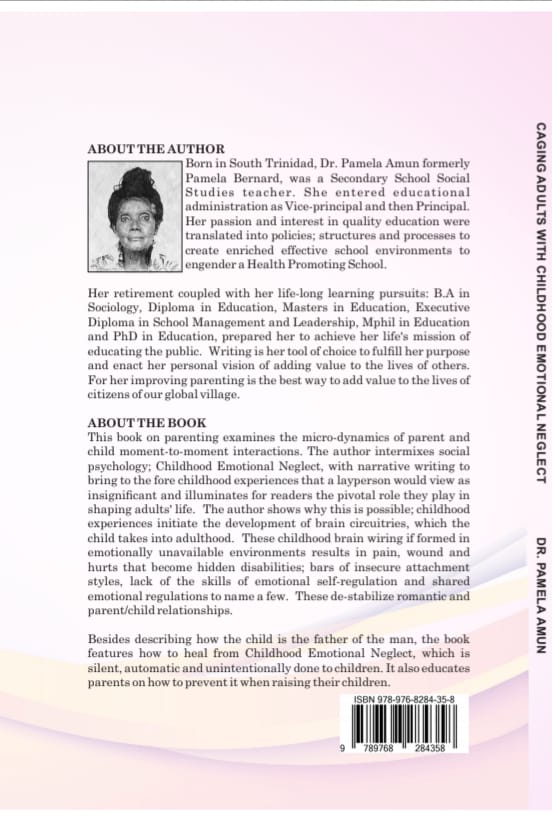 ABOUT THE AUTHOR
Born in South Trinidad, Dr. Pamela Amun formerly Pamela Bernard, was a Secondary School Social Studies teacher. She entered educational administration as Vice-principal and then Principal. Her passion and interest in quality education were translated into policies; structures and processes to create enriched effective school environments to engender a Health Promoting School.

Her retirement coupled with her life-long learning pursuits: B.A in Sociology, Diploma in Education, Masters in Education, Executive Diploma in School Management and Leadership, Mphil in Education and PhD in Education, prepared her to achieve her life's mission of educating the public. Writing is her tool of choice to fulfill her purpose and enact her personal vision of adding value to the lives of others. For her improving parenting is the best way to add value to the lives of citizens of our global village.

ABOUT THE BOOK
This book on parenting examines the micro-dynamics of parent and child moment-to-moment interactions. The author intermixes social psychology; Childhood Emotional Neglect, with narrative writing to bring to the fore childhood experiences that a layperson would view as insignificant and illuminates for readers the pivotal role they play in shaping adults' life. The author shows why this is possible; childhood experiences initiate the development of brain circuitries, which the child takes into adulthood. These childhood brain wiring if formed in emotionally unavailable environments results in pain, wound and hurts that become hidden disabilities; bars of insecure attachment styles, lack of the skills of emotional self-regulation and shared emotional regulations to name a few. These de-stabilize romantic and parent/child relationships.

Besides describing how the child is the father of the man, the book features how to heal from Childhood Emotional Neglect, which is silent, automatic and unintentionally done to children. It also educates parents on how to prevent it when raising their children.

ISBN 978-976-8284-35-8
9 789768 284358

CAGING ADULTS WITH CHILDHOOD EMOTIONAL NEGLECT DR. PAMELA AMUN